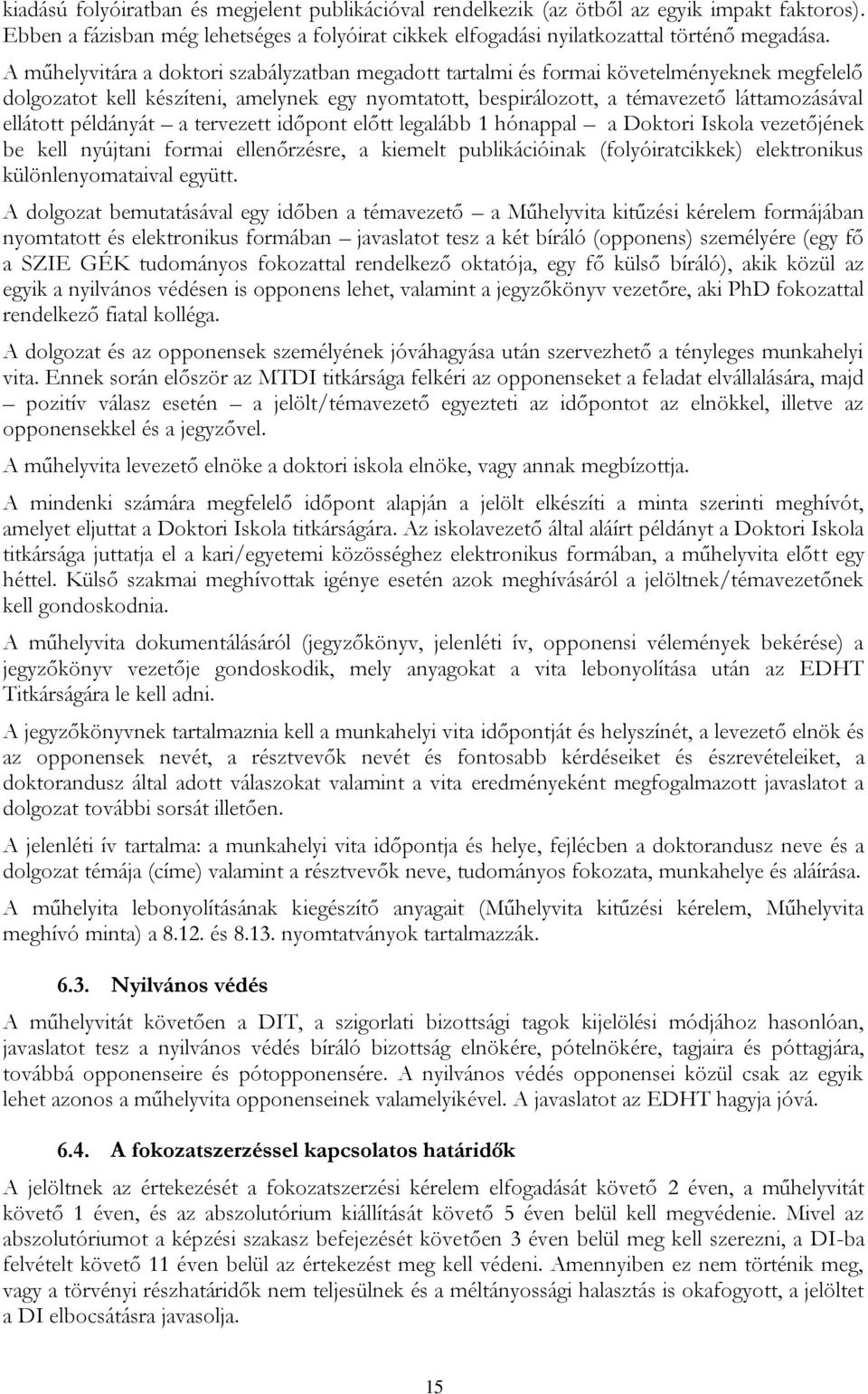 kiadású folyóiratban és megjelent publikációval rendelkezik (az ötből az egyik impakt faktoros). Ebben a fázisban még lehetséges a folyóirat cikkek elfogadási nyilatkozattal történő megadása.

A műhelyvitára a doktori szabályzatban megadott tartalmi és formai követelményeknek megfelelő dolgozatot kell készíteni, amelynek egy nyomtatott, bespirálozott, a témavezető láttamozásával ellátott példányát – a tervezett időpont előtt legalább 1 hónappal – a Doktori Iskola vezetőjének be kell nyújtani formai ellenőrzésre, a kiemelt publikációinak (folyóiratcikkek) elektronikus különlenyomataival együtt.

A dolgozat bemutatásával egy időben a témavezető – a Műhelyvita kitűzési kérelem formájában nyomtatott és elektronikus formában – javaslatot tesz a két bíráló (opponens) személyére (egy fő a SZIE GÉK tudományos fokozattal rendelkező oktatója, egy fő külső bíráló), akik közül az egyik a nyilvános védésen is opponens lehet, valamint a jegyzőkönyv vezetőre, aki PhD fokozattal rendelkező fiatal kolléga.

A dolgozat és az opponensek személyének jóváhagyása után szervezhető a tényleges munkahelyi vita. Ennek során először az MTDI titkársága felkéri az opponenseket a feladat elvállalására, majd – pozitív válasz esetén – a jelölt/témavezető egyezteti az időpontot az elnökkel, illetve az opponensekkel és a jegyzővel.

A műhelyvita levezető elnöke a doktori iskola elnöke, vagy annak megbízottja.

A mindenki számára megfelelő időpont alapján a jelölt elkészíti a minta szerinti meghívót, amelyet eljuttat a Doktori Iskola titkárságára. Az iskolavezető által aláírt példányt a Doktori Iskola titkársága juttatja el a kari/egyetemi közösséghez elektronikus formában, a műhelyvita előtt egy héttel. Külső szakmai meghívottak igénye esetén azok meghívásáról a jelöltnek/témavezetőnek kell gondoskodnia.

A műhelyvita dokumentálásáról (jegyzőkönyv, jelenléti ív, opponensi vélemények bekérése) a jegyzőkönyv vezetője gondoskodik, mely anyagokat a vita lebonyolítása után az EDHT Titkárságára le kell adni.

A jegyzőkönyvnek tartalmaznia kell a munkahelyi vita időpontját és helyszínét, a levezető elnök és az opponensek nevét, a résztvevők nevét és fontosabb kérdéseiket és észrevételeiket, a doktorandusz által adott válaszokat valamint a vita eredményeként megfogalmazott javaslatot a dolgozat további sorsát illetően.

A jelenléti ív tartalma: a munkahelyi vita időpontja és helye, fejlécben a doktorandusz neve és a dolgozat témája (címe) valamint a résztvevők neve, tudományos fokozata, munkahelye és aláírása.

A műhelyita lebonyolításának kiegészítő anyagait (Műhelyvita kitűzési kérelem, Műhelyvita meghívó minta) a 8.12. és 8.13. nyomtatványok tartalmazzák.

6.3. Nyilvános védés

A műhelyvitát követően a DIT, a szigorlati bizottsági tagok kijelölési módjához hasonlóan, javaslatot tesz a nyilvános védés bíráló bizottság elnökére, pótelnökére, tagjaira és póttagjára, továbbá opponenseire és pótopponensére. A nyilvános védés opponensei közül csak az egyik lehet azonos a műhelyvita opponenseinek valamelyikével. A javaslatot az EDHT hagyja jóvá.

6.4. A fokozatszerzéssel kapcsolatos határidők

A jelöltnek az értekezését a fokozatszerzési kérelem elfogadását követő 2 éven, a műhelyvitát követő 1 éven, és az abszolutórium kiállítását követő 5 éven belül kell megvédenie. Mivel az abszolutóriumot a képzési szakasz befejezését követően 3 éven belül meg kell szerezni, a DI-ba felvételt követő 11 éven belül az értekezést meg kell védeni. Amennyiben ez nem történik meg, vagy a törvényi részhatáridők nem teljesülnek és a méltányossági halasztás is okafogyott, a jelöltet a DI elbocsátásra javasolja.

15